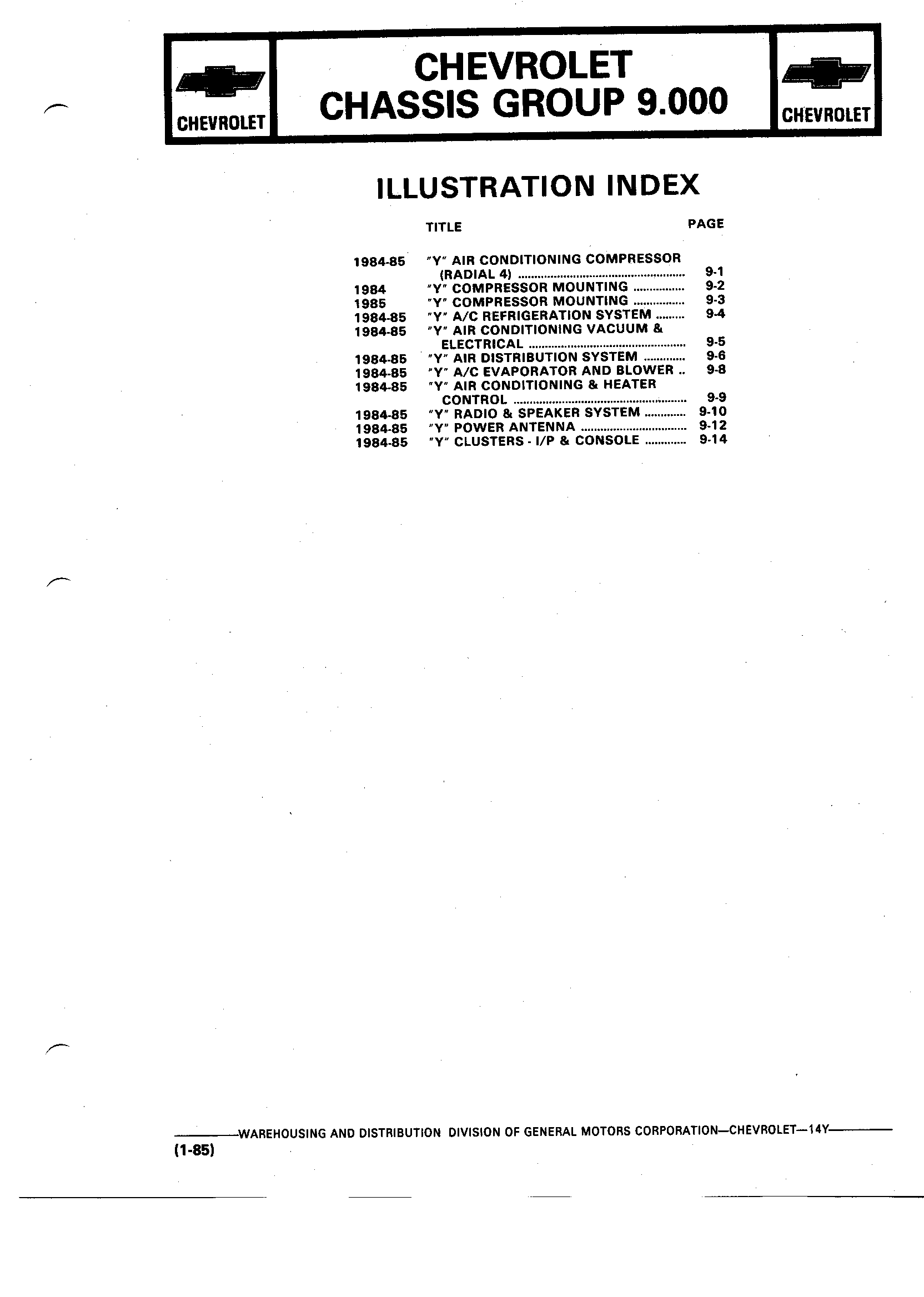 CHEVROLET

CHEVROLET
CHASSIS GROUP 9.000

CHEVROLET

ILLUSTRATION INDEX

| | TITLE | PAGE |
|---|---|---|
| 1984-85 | "Y" AIR CONDITIONING COMPRESSOR (RADIAL 4) | 9-1 |
| 1984 | "Y" COMPRESSOR MOUNTING | 9-2 |
| 1985 | "Y" COMPRESSOR MOUNTING | 9-3 |
| 1984-85 | "Y" A/C REFRIGERATION SYSTEM | 9-4 |
| 1984-85 | "Y" AIR CONDITIONING VACUUM & ELECTRICAL | 9-5 |
| 1984-85 | "Y" AIR DISTRIBUTION SYSTEM | 9-6 |
| 1984-85 | "Y" A/C EVAPORATOR AND BLOWER | 9-8 |
| 1984-85 | "Y" AIR CONDITIONING & HEATER CONTROL | 9-9 |
| 1984-85 | "Y" RADIO & SPEAKER SYSTEM | 9-10 |
| 1984-85 | "Y" POWER ANTENNA | 9-12 |
| 1984-85 | "Y" CLUSTERS - I/P & CONSOLE | 9-14 |

WAREHOUSING AND DISTRIBUTION DIVISION OF GENERAL MOTORS CORPORATION—CHEVROLET—14Y
(1-85)